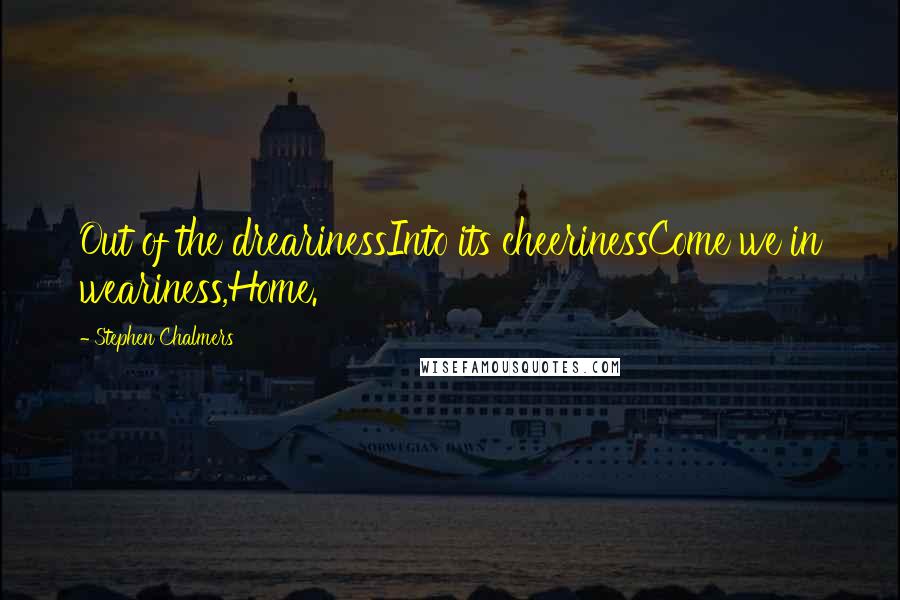 Out of the drearinessInto its cheerinessCome we in weariness,Home.

- Stephen Chalmers

WISEFAMOUSQUOTES.COM

NORWEGIAN DAWN